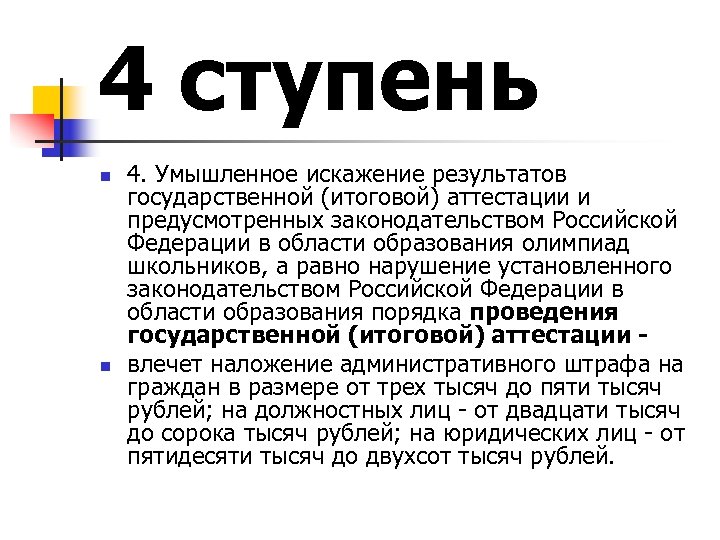 4 ступень

• 4. Умышленное искажение результатов государственной (итоговой) аттестации и предусмотренных законодательством Российской Федерации в области образования олимпиад школьников, а равно нарушение установленного законодательством Российской Федерации в области образования порядка проведения государственной (итоговой) аттестации -

• влечет наложение административного штрафа на граждан в размере от трех тысяч до пяти тысяч рублей; на должностных лиц - от двадцати тысяч до сорока тысяч рублей; на юридических лиц - от пятидесяти тысяч до двухсот тысяч рублей.